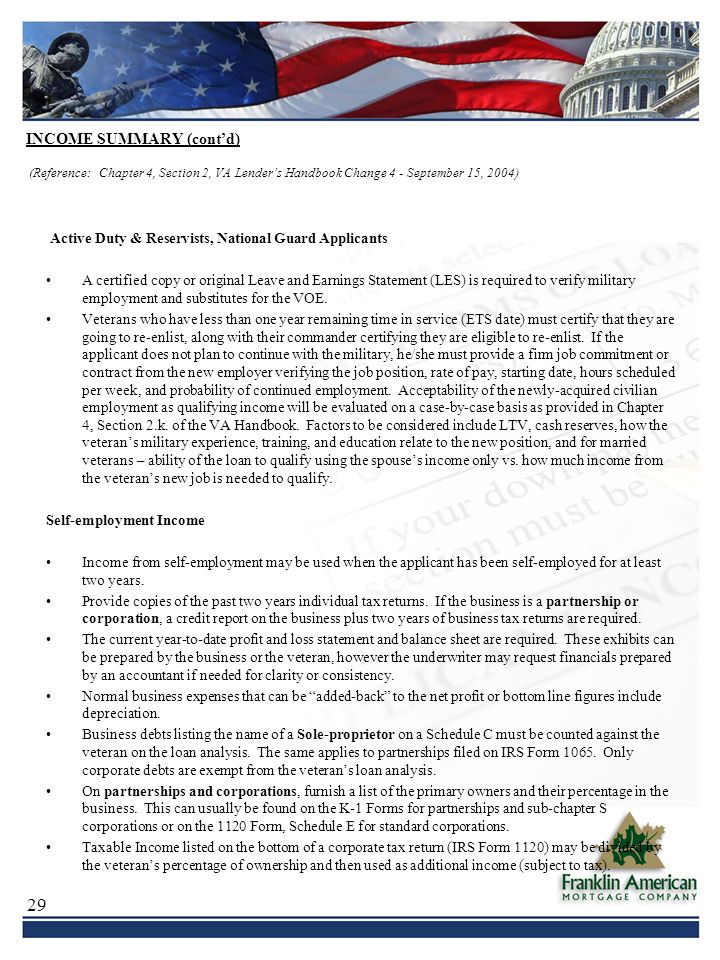 INCOME SUMMARY (cont'd)

(Reference: Chapter 4, Section 2, VA Lender's Handbook Change 4 - September 15, 2004)

Active Duty & Reservists, National Guard Applicants

• A certified copy or original Leave and Earnings Statement (LES) is required to verify military employment and substitutes for the VOE.

• Veterans who have less than one year remaining time in service (ETS date) must certify that they are going to re-enlist, along with their commander certifying they are eligible to re-enlist. If the applicant does not plan to continue with the military, he she must provide a firm job commitment or contract from the new employer verifying the job position, rate of pay, starting date, hours scheduled per week, and probability of continued employment. Acceptability of the newly-acquired civilian employment as qualifying income will be evaluated on a case-by-case basis as provided in Chapter 4, Section 2.k. of the VA Handbook. Factors to be considered include LTV, cash reserves, how the veteran's military experience, training, and education relate to the new position, and for married veterans – ability of the loan to qualify using the spouse's income only vs. how much income from the veteran's new job is needed to qualify.

Self-employment Income

• Income from self-employment may be used when the applicant has been self-employed for at least two years.

• Provide copies of the past two years individual tax returns. If the business is a partnership or corporation, a credit report on the business plus two years of business tax returns are required.

• The current year-to-date profit and loss statement and balance sheet are required. These exhibits can be prepared by the business or the veteran, however the underwriter may request financials prepared by an accountant if needed for clarity or consistency.

• Normal business expenses that can be "added-back" to the net profit or bottom line figures include depreciation.

• Business debts listing the name of a Sole-proprietor on a Schedule C must be counted against the veteran on the loan analysis. The same applies to partnerships filed on IRS Form 1065. Only corporate debts are exempt from the veteran's loan analysis.

• On partnerships and corporations, furnish a list of the primary owners and their percentage in the business. This can usually be found on the K-1 Forms for partnerships and sub-chapter S corporations or on the 1120 Form, Schedule E for standard corporations.

• Taxable Income listed on the bottom of a corporate tax return (IRS Form 1120) may be divided by the veteran's percentage of ownership and then used as additional income (subject to tax).

29

Franklin American
MORTGAGE COMPANY